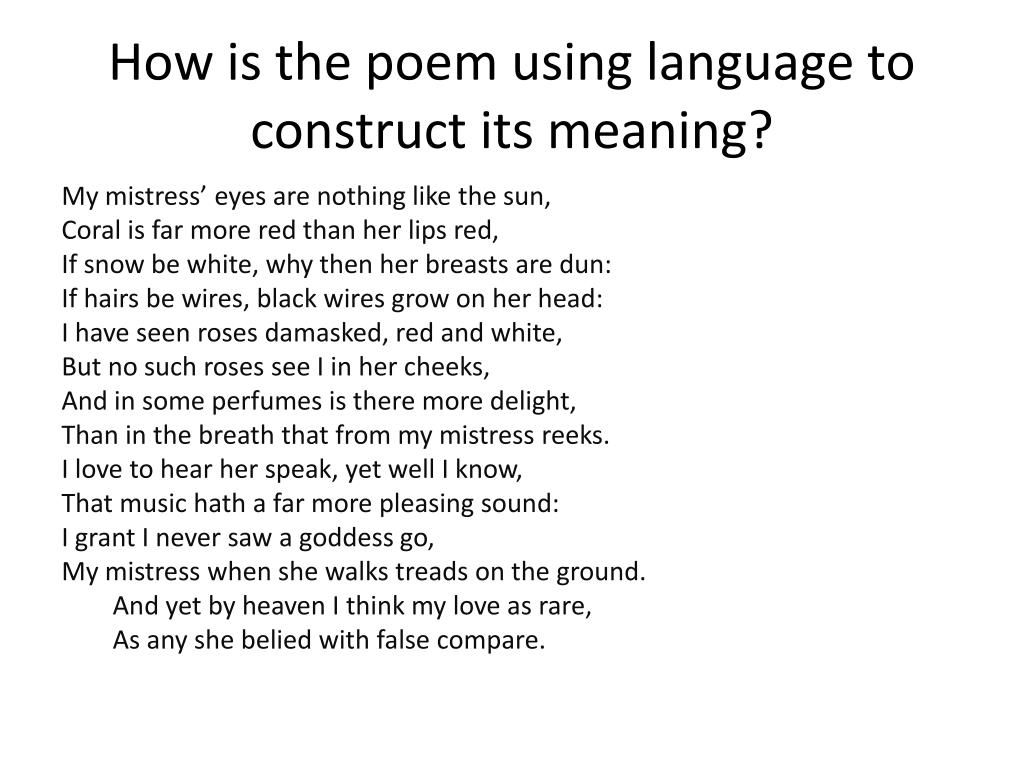 How is the poem using language to construct its meaning?

My mistress’ eyes are nothing like the sun,
Coral is far more red than her lips red,
If snow be white, why then her breasts are dun:
If hairs be wires, black wires grow on her head:
I have seen roses damasked, red and white,
But no such roses see I in her cheeks,
And in some perfumes is there more delight,
Than in the breath that from my mistress reeks.
I love to hear her speak, yet well I know,
That music hath a far more pleasing sound:
I grant I never saw a goddess go,
My mistress when she walks treads on the ground.
And yet by heaven I think my love as rare,
As any she belied with false compare.